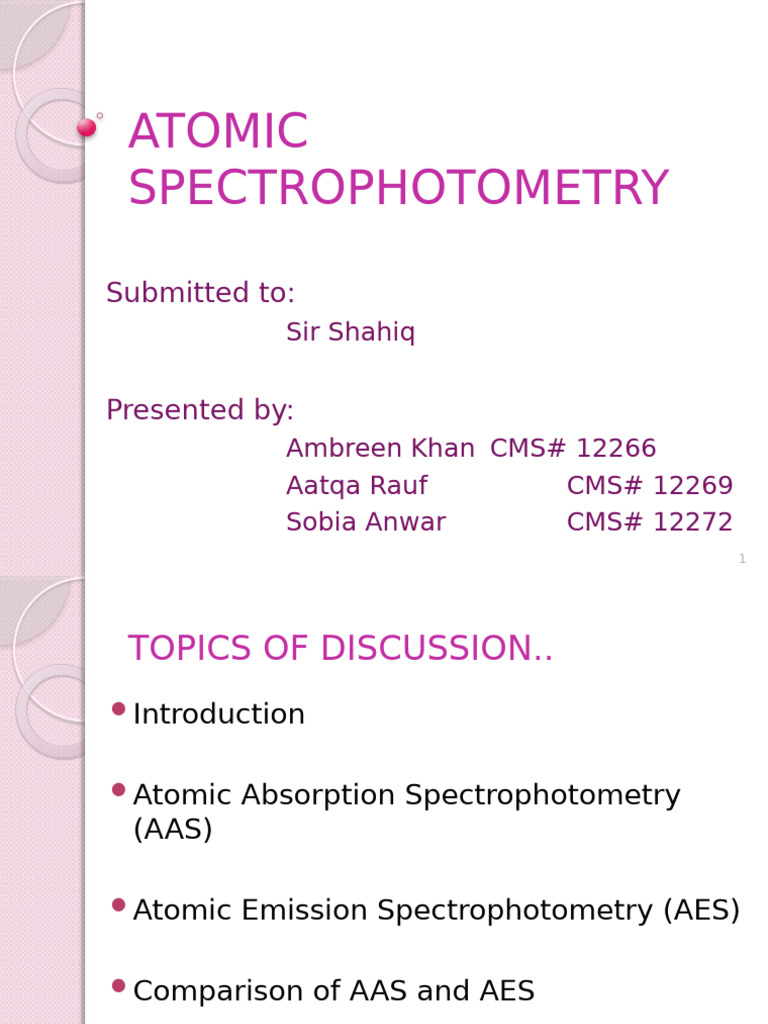 ATOMIC SPECTROPHOTOMETRY

Submitted to:
Sir Shahiq

Presented by:
Ambreen Khan CMS# 12266
Aatqa Rauf CMS# 12269
Sobia Anwar CMS# 12272

1

TOPICS OF DISCUSSION..

Introduction

Atomic Absorption Spectrophotometry (AAS)

Atomic Emission Spectrophotometry (AES)

Comparison of AAS and AES